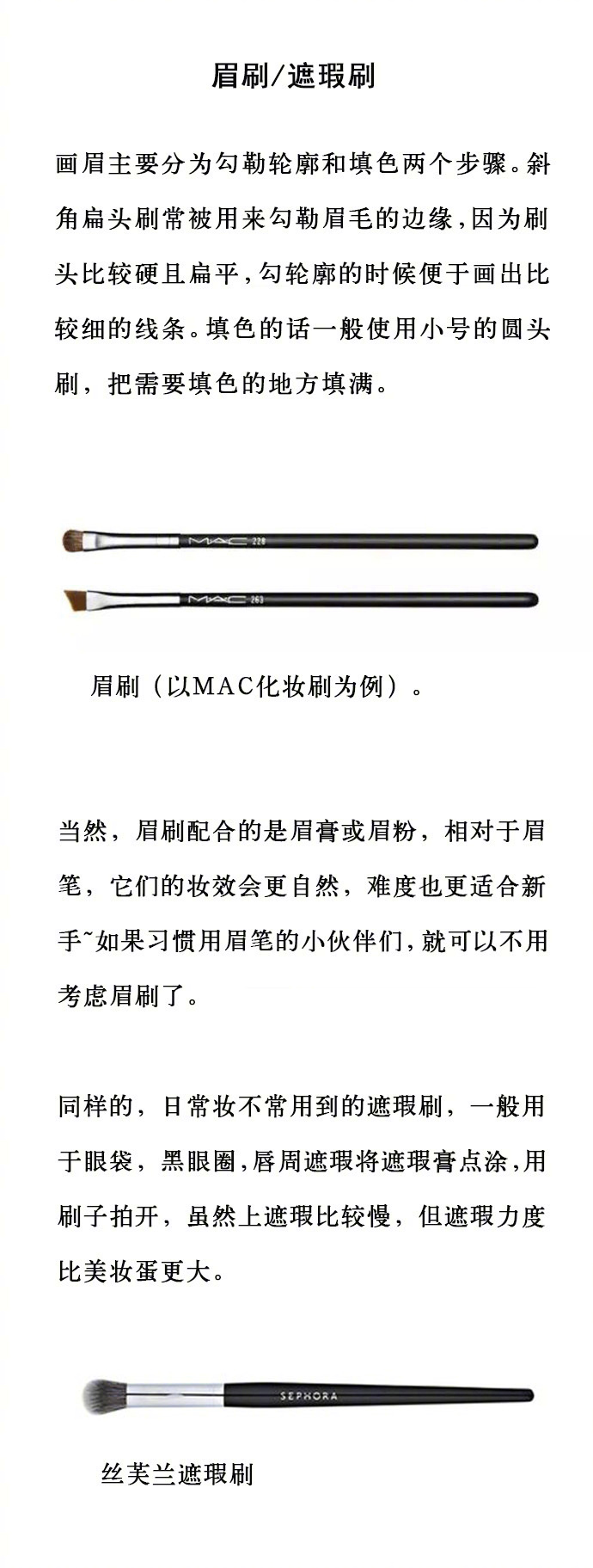 眉刷/遮瑕刷

画眉主要分为勾勒轮廓和填色两个步骤。斜角扁头刷常被用来勾勒眉毛的边缘，因为刷头比较硬且扁平，勾轮廓的时候便于画出比较细的线条。填色的话一般使用小号的圆头刷，把需要填色的地方填满。

MAC 228

MAC 263

眉刷（以MAC化妆刷为例）。

当然，眉刷配合的是眉膏或眉粉，相对于眉笔，它们的妆效会更自然，难度也更适合新手~如果习惯用眉笔的小伙伴们，就可以不用考虑眉刷了。

同样的，日常妆不常用到的遮瑕刷，一般用于眼袋，黑眼圈，唇周遮瑕将遮瑕膏点涂，用刷子拍开，虽然上遮瑕比较慢，但遮瑕力度比美妆蛋更大。

SEPHORA

丝芙兰遮瑕刷